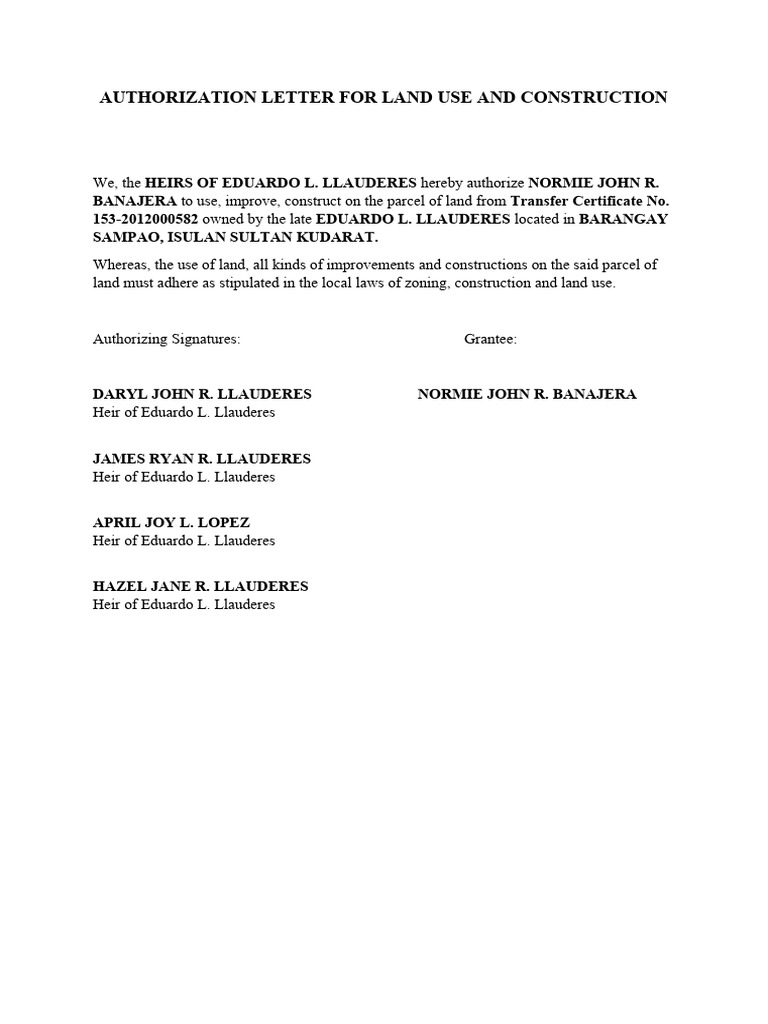 AUTHORIZATION LETTER FOR LAND USE AND CONSTRUCTION

We, the HEIRS OF EDUARDO L. LLAUDERES hereby authorize NORMIE JOHN R. BANAJERA to use, improve, construct on the parcel of land from Transfer Certificate No. 153-2012000582 owned by the late EDUARDO L. LLAUDERES located in BARANGAY SAMPAO, ISULAN SULTAN KUDARAT.

Whereas, the use of land, all kinds of improvements and constructions on the said parcel of land must adhere as stipulated in the local laws of zoning, construction and land use.

Authorizing Signatures:

DARYL JOHN R. LLAUDERES
Heir of Eduardo L. Llauderes

JAMES RYAN R. LLAUDERES
Heir of Eduardo L. Llauderes

APRIL JOY L. LOPEZ
Heir of Eduardo L. Llauderes

HAZEL JANE R. LLAUDERES
Heir of Eduardo L. Llauderes

Grantee:

NORMIE JOHN R. BANAJERA